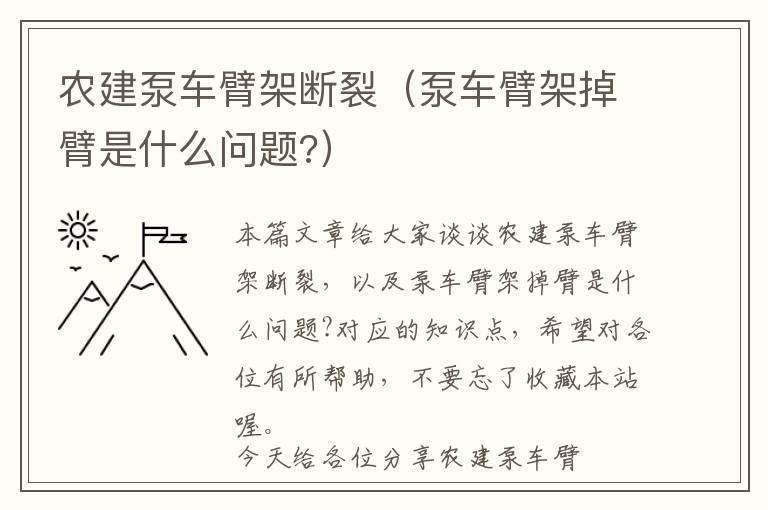 农建泵车臂架断裂（泵车臂架掉臂是什么问题?）

本篇文章给大家谈谈农建泵车臂架断裂，以及泵车臂架掉臂是什么问题?对应的知识点，希望对各位有所帮助，不要忘了收藏本站喔。

今天给各位分享农建泵车臂